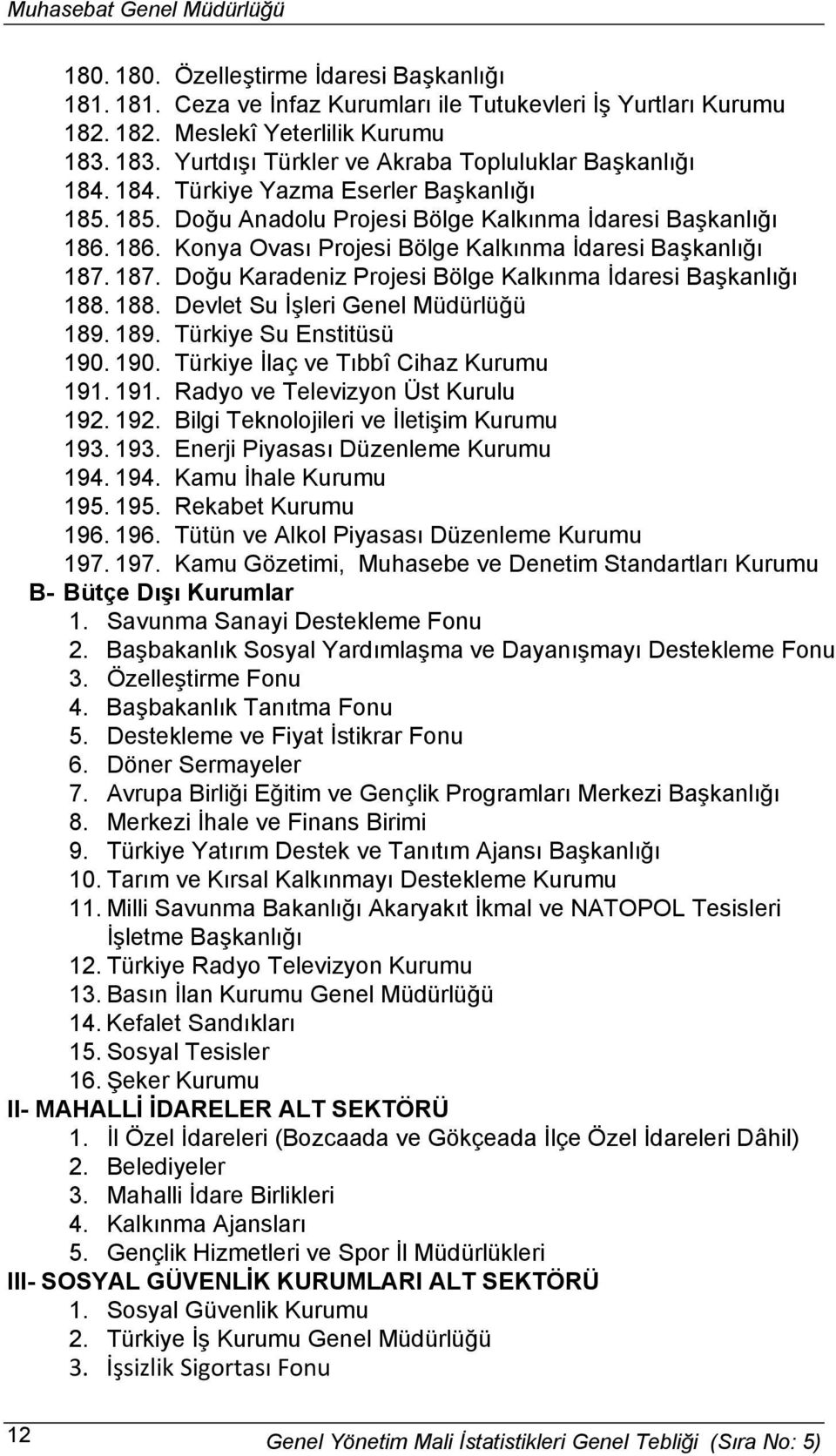 Muhasebat Genel Müdürlüğü

180. 180. Özelleştirme İdaresi Başkanlığı
181. 181. Ceza ve İnfaz Kurumları ile Tutukevleri İş Yurtları Kurumu
182. 182. Meslekî Yeterlilik Kurumu
183. 183. Yurtdışı Türkler ve Akraba Topluluklar Başkanlığı
184. 184. Türkiye Yazma Eserler Başkanlığı
185. 185. Doğu Anadolu Projesi Bölge Kalkınma İdaresi Başkanlığı
186. 186. Konya Ovası Projesi Bölge Kalkınma İdaresi Başkanlığı
187. 187. Doğu Karadeniz Projesi Bölge Kalkınma İdaresi Başkanlığı
188. 188. Devlet Su İşleri Genel Müdürlüğü
189. 189. Türkiye Su Enstitüsü
190. 190. Türkiye İlaç ve Tıbbî Cihaz Kurumu
191. 191. Radyo ve Televizyon Üst Kurulu
192. 192. Bilgi Teknolojileri ve İletişim Kurumu
193. 193. Enerji Piyasası Düzenleme Kurumu
194. 194. Kamu İhale Kurumu
195. 195. Rekabet Kurumu
196. 196. Tütün ve Alkol Piyasası Düzenleme Kurumu
197. 197. Kamu Gözetimi, Muhasebe ve Denetim Standartları Kurumu

B- Bütçe Dışı Kurumlar
1. Savunma Sanayi Destekleme Fonu
2. Başbakanlık Sosyal Yardımlaşma ve Dayanışmayı Destekleme Fonu
3. Özelleştirme Fonu
4. Başbakanlık Tanıtma Fonu
5. Destekleme ve Fiyat İstikrar Fonu
6. Döner Sermayeler
7. Avrupa Birliği Eğitim ve Gençlik Programları Merkezi Başkanlığı
8. Merkezi İhale ve Finans Birimi
9. Türkiye Yatırım Destek ve Tanıtım Ajansı Başkanlığı
10. Tarım ve Kırsal Kalkınmayı Destekleme Kurumu
11. Milli Savunma Bakanlığı Akaryakıt İkmal ve NATOPOL Tesisleri İşletme Başkanlığı
12. Türkiye Radyo Televizyon Kurumu
13. Basın İlan Kurumu Genel Müdürlüğü
14. Kefalet Sandıkları
15. Sosyal Tesisler
16. Şeker Kurumu

II- MAHALLİ İDARELER ALT SEKTÖRÜ
1. İl Özel İdareleri (Bozcaada ve Gökçeada İlçe Özel İdareleri Dâhil)
2. Belediyeler
3. Mahalli İdare Birlikleri
4. Kalkınma Ajansları
5. Gençlik Hizmetleri ve Spor İl Müdürlükleri

III- SOSYAL GÜVENLİK KURUMLARI ALT SEKTÖRÜ
1. Sosyal Güvenlik Kurumu
2. Türkiye İş Kurumu Genel Müdürlüğü
3. İşsizlik Sigortası Fonu

12

Genel Yönetim Mali İstatistikleri Genel Tebliği (Sıra No: 5)